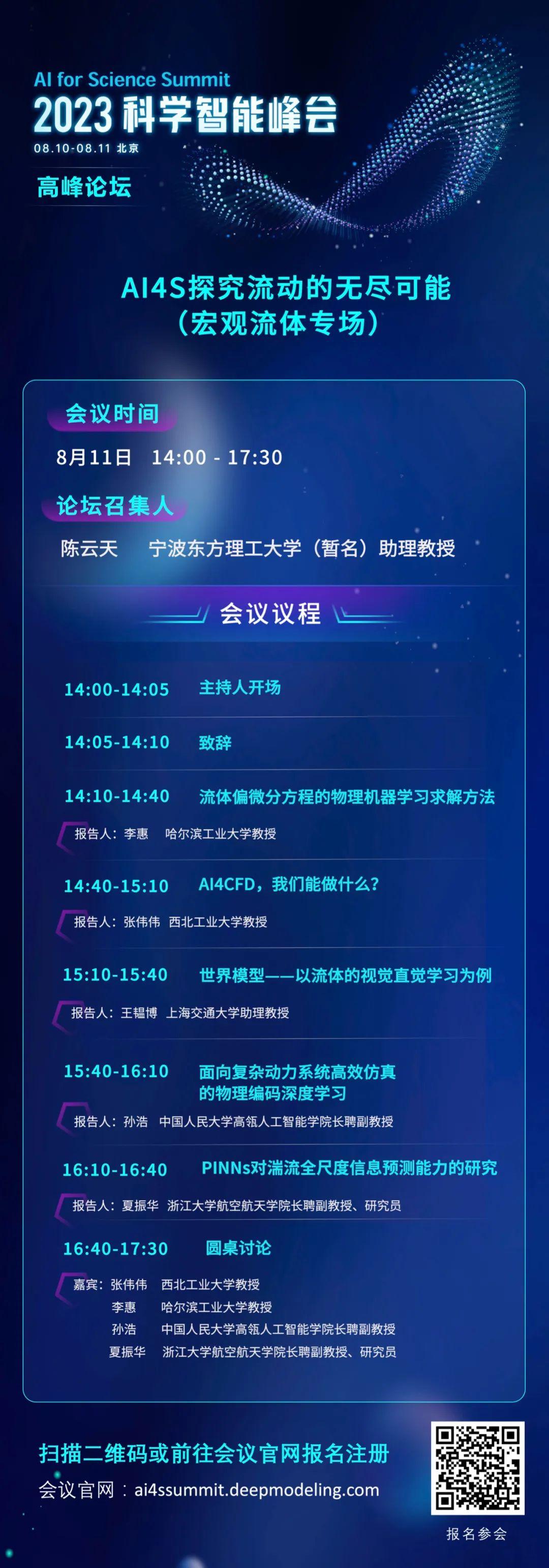 AI for Science Summit
2023 科学智能峰会
08.10-08.11 北京
高峰论坛

AI4S探究流动的无尽可能
（宏观流体专场）

会议时间
8月11日 14:00 - 17:30

论坛召集人
陈云天 宁波东方理工大学（暂名）助理教授

会议议程

14:00-14:05 主持人开场

14:05-14:10 致辞

14:10-14:40 流体偏微分方程的物理机器学习求解方法
报告人：李惠 哈尔滨工业大学教授

14:40-15:10 AI4CFD，我们能做什么？
报告人：张伟伟 西北工业大学教授

15:10-15:40 世界模型——以流体的视觉直觉学习为例
报告人：王韫博 上海交通大学助理教授

15:40-16:10 面向复杂动力系统高效仿真的物理编码深度学习
报告人：孙浩 中国人民大学高瓴人工智能学院长聘副教授

16:10-16:40 PINNs对湍流全尺度信息预测能力的研究
报告人：夏振华 浙江大学航空航天学院长聘副教授、研究员

16:40-17:30 圆桌讨论
嘉宾：张伟伟 西北工业大学教授
李惠 哈尔滨工业大学教授
孙浩 中国人民大学高瓴人工智能学院长聘副教授
夏振华 浙江大学航空航天学院长聘副教授、研究员

扫描二维码或前往会议官网报名注册
会议官网：ai4ssummit.deepmodeling.com
报名参会